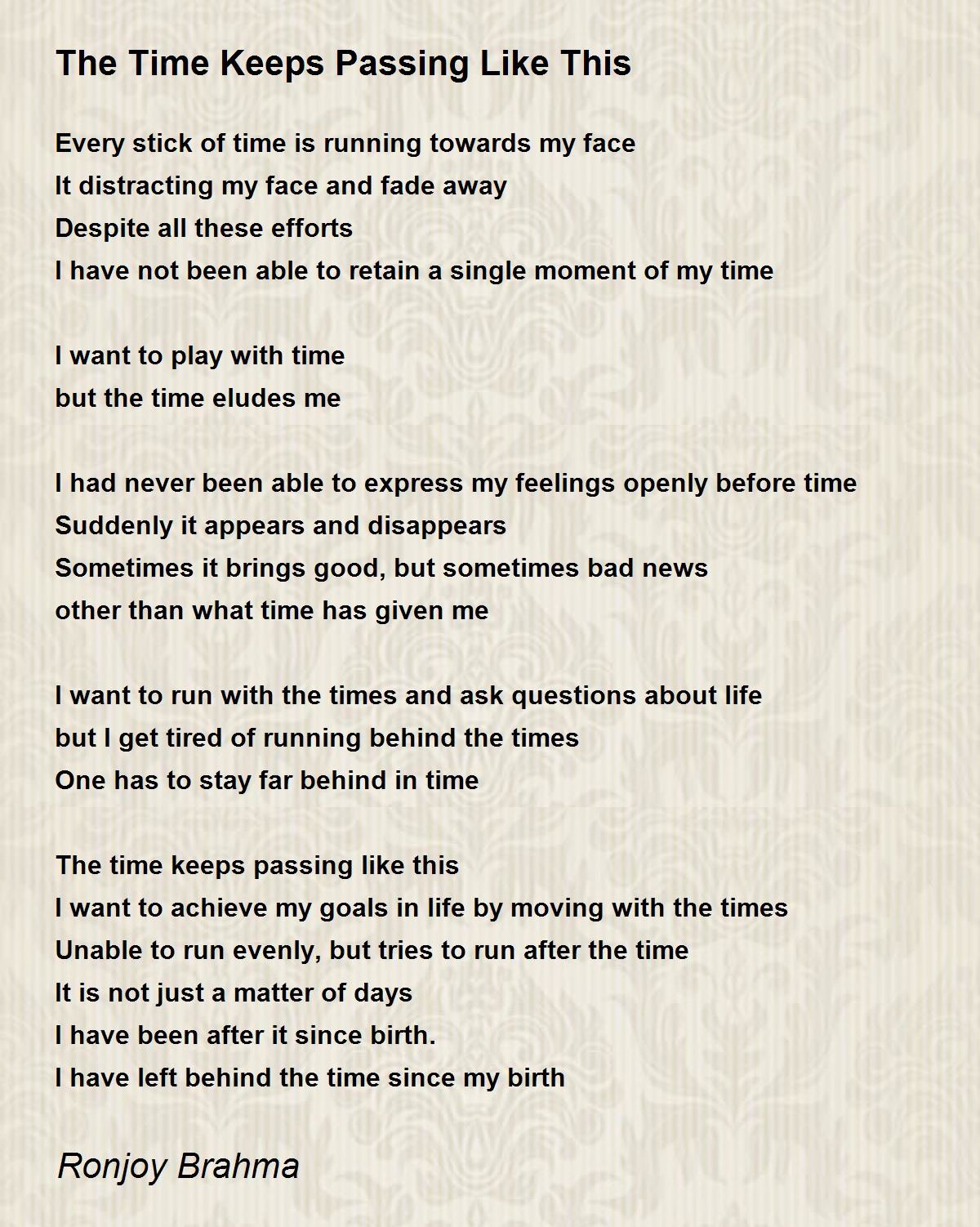 The Time Keeps Passing Like This

Every stick of time is running towards my face
It distracting my face and fade away
Despite all these efforts
I have not been able to retain a single moment of my time

I want to play with time
but the time eludes me

I had never been able to express my feelings openly before time
Suddenly it appears and disappears
Sometimes it brings good, but sometimes bad news
other than what time has given me

I want to run with the times and ask questions about life
but I get tired of running behind the times
One has to stay far behind in time

The time keeps passing like this
I want to achieve my goals in life by moving with the times
Unable to run evenly, but tries to run after the time
It is not just a matter of days
I have been after it since birth.
I have left behind the time since my birth

Ronjoy Brahma